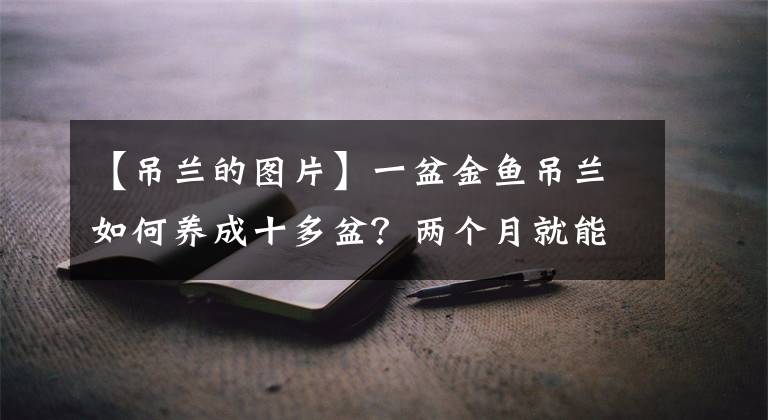 【吊兰的图片】一盆金鱼吊兰如何养成十多盆？两个月就能